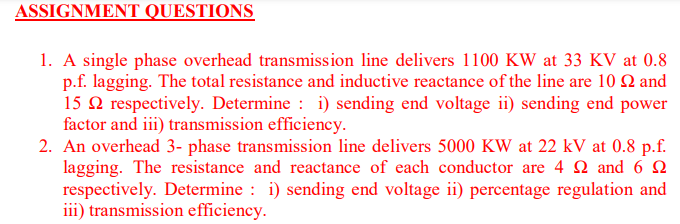 ASSIGNMENT QUESTIONS

1. A single phase overhead transmission line delivers 1100 KW at 33 KV at 0.8 p.f. lagging. The total resistance and inductive reactance of the line are 10 $\Omega$ and 15 $\Omega$ respectively. Determine : i) sending end voltage ii) sending end power factor and iii) transmission efficiency.
2. An overhead 3- phase transmission line delivers 5000 KW at 22 kV at 0.8 p.f. lagging. The resistance and reactance of each conductor are 4 $\Omega$ and 6 $\Omega$ respectively. Determine : i) sending end voltage ii) percentage regulation and iii) transmission efficiency.